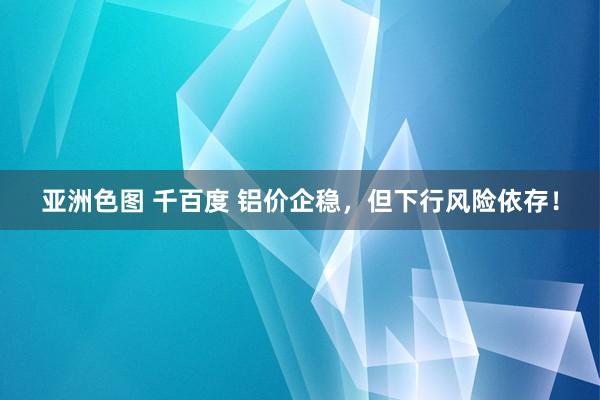 亚洲色图 千百度 铝价企稳，但下行风险依存！